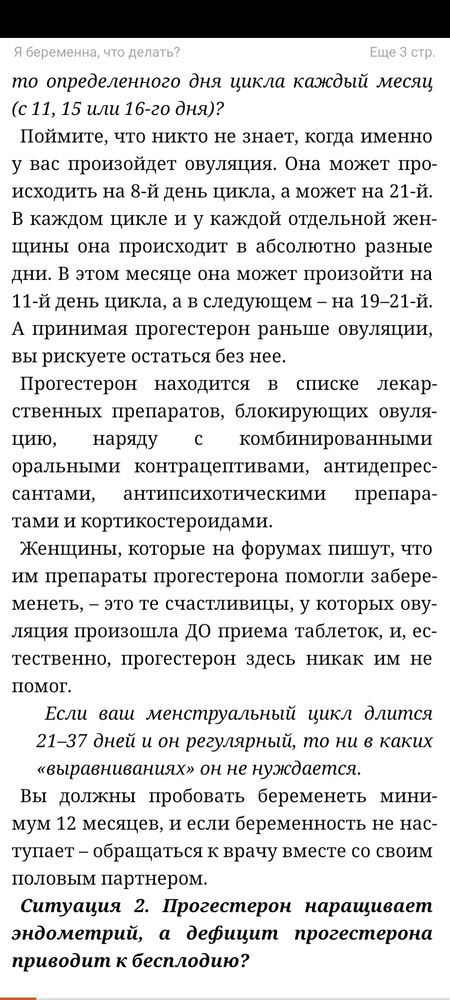 Я беременна, что делать?

Еще 3 стр.

то определенного дня цикла каждый месяц (с 11, 15 или 16-го дня)?

Поймите, что никто не знает, когда именно у вас произойдет овуляция. Она может происходить на 8-й день цикла, а может на 21-й. В каждом цикле и у каждой отдельной женщины она происходит в абсолютно разные дни. В этом месяце она может произойти на 11-й день цикла, а в следующем – на 19–21-й. А принимая прогестерон раньше овуляции, вы рискуете остаться без нее.

Прогестерон находится в списке лекарственных препаратов, блокирующих овуляцию, наряду с комбинированными оральными контрацептивами, антидепрессантами, антипсихотическими препаратами и кортикостероидами.

Женщины, которые на форумах пишут, что им препараты прогестерона помогли забеременеть, – это те счастливицы, у которых овуляция произошла ДО приема таблеток, и, естественно, прогестерон здесь никак им не помог.

Если ваш менструальный цикл длится 21–37 дней и он регулярный, то ни в каких «выравниваниях» он не нуждается.

Вы должны пробовать беременеть минимум 12 месяцев, и если беременность не наступает – обращаться к врачу вместе со своим половым партнером.

Ситуация 2. Прогестерон наращивает эндометрий, а дефицит прогестерона приводит к бесплодию?